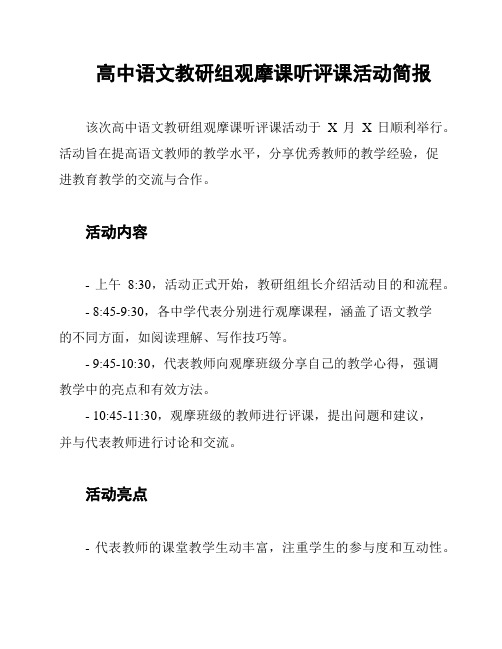 高中语文教研组观摩课听评课活动简报

该次高中语文教研组观摩课听评课活动于 X 月 X 日顺利举行。活动旨在提高语文教师的教学水平，分享优秀教师的教学经验，促进教育教学的交流与合作。

活动内容

- 上午 8:30，活动正式开始，教研组组长介绍活动目的和流程。
- 8:45-9:30，各中学代表分别进行观摩课程，涵盖了语文教学的不同方面，如阅读理解、写作技巧等。
- 9:45-10:30，代表教师向观摩班级分享自己的教学心得，强调教学中的亮点和有效方法。
- 10:45-11:30，观摩班级的教师进行评课，提出问题和建议，并与代表教师进行讨论和交流。

活动亮点

- 代表教师的课堂教学生动丰富，注重学生的参与度和互动性。